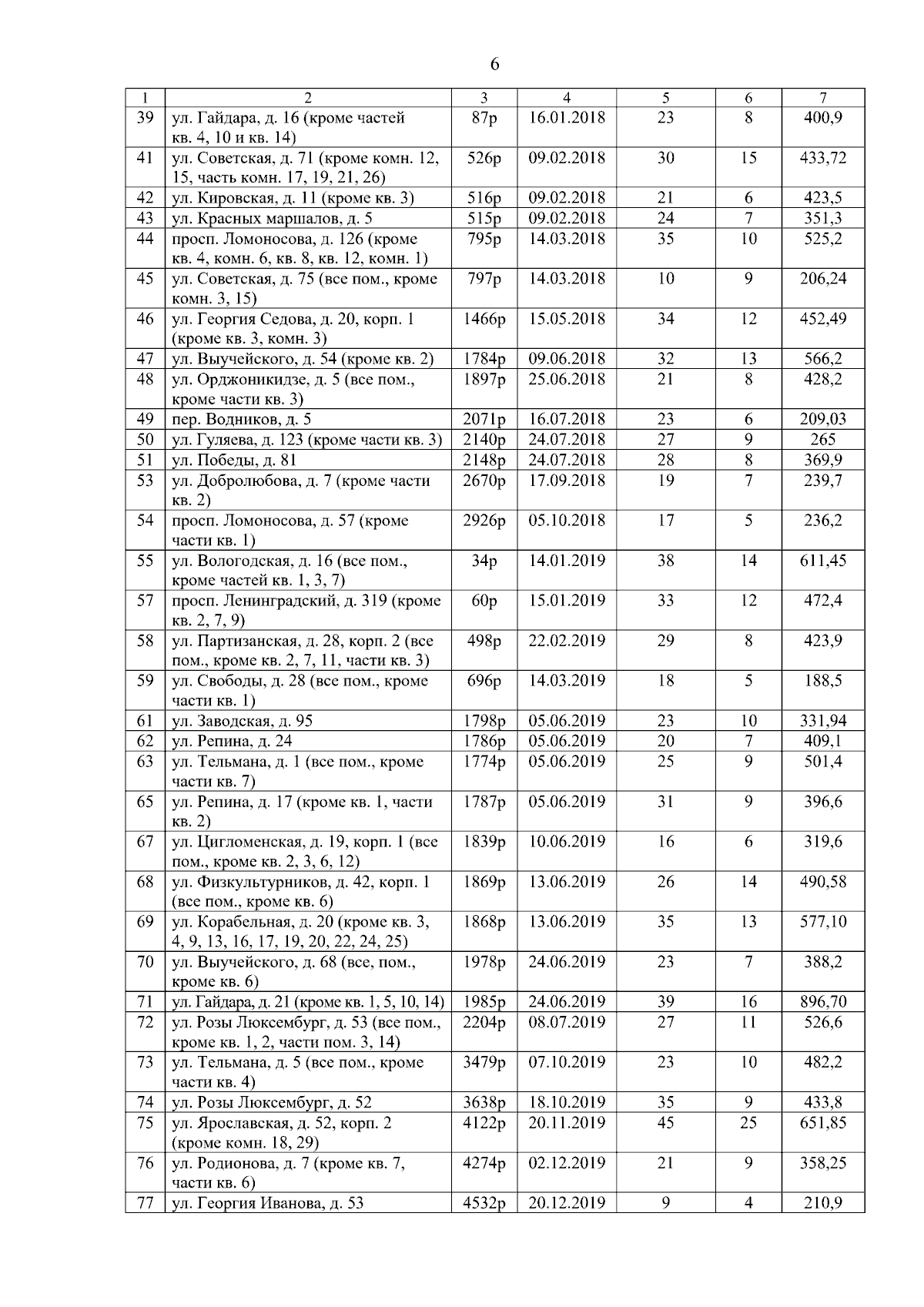 6

| 1 | 2 | 3 | 4 | 5 | 6 | 7 |
|---|---|---|---|---|---|---|
| 39 | ул. Гайдара, д. 16 (кроме частей кв. 4, 10 и кв. 14) | 87р | 16.01.2018 | 23 | 8 | 400,9 |
| 41 | ул. Советская, д. 71 (кроме комн. 12, 15, часть комн. 17, 19, 21, 26) | 526р | 09.02.2018 | 30 | 15 | 433,72 |
| 42 | ул. Кировская, д. 11 (кроме кв. 3) | 516р | 09.02.2018 | 21 | 6 | 423,5 |
| 43 | ул. Красных маршалов, д. 5 | 515р | 09.02.2018 | 24 | 7 | 351,3 |
| 44 | просп. Ломоносова, д. 126 (кроме кв. 4, комн. 6, кв. 8, кв. 12, комн. 1) | 795р | 14.03.2018 | 35 | 10 | 525,2 |
| 45 | ул. Советская, д. 75 (все пом., кроме комн. 3, 15) | 797р | 14.03.2018 | 10 | 9 | 206,24 |
| 46 | ул. Георгия Седова, д. 20, корп. 1 (кроме кв. 3, комн. 3) | 1466р | 15.05.2018 | 34 | 12 | 452,49 |
| 47 | ул. Выучейского, д. 54 (кроме кв. 2) | 1784р | 09.06.2018 | 32 | 13 | 566,2 |
| 48 | ул. Орджоникидзе, д. 5 (все пом., кроме части кв. 3) | 1897р | 25.06.2018 | 21 | 8 | 428,2 |
| 49 | пер. Водников, д. 5 | 2071р | 16.07.2018 | 23 | 6 | 209,03 |
| 50 | ул. Гуляева, д. 123 (кроме части кв. 3) | 2140р | 24.07.2018 | 27 | 9 | 265 |
| 51 | ул. Победы, д. 81 | 2148р | 24.07.2018 | 28 | 8 | 369,9 |
| 53 | ул. Добролюбова, д. 7 (кроме части кв. 2) | 2670р | 17.09.2018 | 19 | 7 | 239,7 |
| 54 | просп. Ломоносова, д. 57 (кроме части кв. 1) | 2926р | 05.10.2018 | 17 | 5 | 236,2 |
| 55 | ул. Вологодская, д. 16 (все пом., кроме частей кв. 1, 3, 7) | 34р | 14.01.2019 | 38 | 14 | 611,45 |
| 57 | просп. Ленинградский, д. 319 (кроме кв. 2, 7, 9) | 60р | 15.01.2019 | 33 | 12 | 472,4 |
| 58 | ул. Партизанская, д. 28, корп. 2 (все пом., кроме кв. 2, 7, 11, части кв. 3) | 498р | 22.02.2019 | 29 | 8 | 423,9 |
| 59 | ул. Свободы, д. 28 (все пом., кроме части кв. 1) | 696р | 14.03.2019 | 18 | 5 | 188,5 |
| 61 | ул. Заводская, д. 95 | 1798р | 05.06.2019 | 23 | 10 | 331,94 |
| 62 | ул. Репина, д. 24 | 1786р | 05.06.2019 | 20 | 7 | 409,1 |
| 63 | ул. Тельмана, д. 1 (все пом., кроме части кв. 7) | 1774р | 05.06.2019 | 25 | 9 | 501,4 |
| 65 | ул. Репина, д. 17 (кроме кв. 1, части кв. 2) | 1787р | 05.06.2019 | 31 | 9 | 396,6 |
| 67 | ул. Цигломенская, д. 19, корп. 1 (все пом., кроме кв. 2, 3, 6, 12) | 1839р | 10.06.2019 | 16 | 6 | 319,6 |
| 68 | ул. Физкультурников, д. 42, корп. 1 (все пом., кроме кв. 6) | 1869р | 13.06.2019 | 26 | 14 | 490,58 |
| 69 | ул. Корабельная, д. 20 (кроме кв. 3, 4, 9, 13, 16, 17, 19, 20, 22, 24, 25) | 1868р | 13.06.2019 | 35 | 13 | 577,10 |
| 70 | ул. Выучейского, д. 68 (все, пом., кроме кв. 6) | 1978р | 24.06.2019 | 23 | 7 | 388,2 |
| 71 | ул. Гайдара, д. 21 (кроме кв. 1, 5, 10, 14) | 1985р | 24.06.2019 | 39 | 16 | 896,70 |
| 72 | ул. Розы Люксембург, д. 53 (все пом., кроме кв. 1, 2, части пом. 3, 14) | 2204р | 08.07.2019 | 27 | 11 | 526,6 |
| 73 | ул. Тельмана, д. 5 (все пом., кроме части кв. 4) | 3479р | 07.10.2019 | 23 | 10 | 482,2 |
| 74 | ул. Розы Люксембург, д. 52 | 3638р | 18.10.2019 | 35 | 9 | 433,8 |
| 75 | ул. Ярославская, д. 52, корп. 2 (кроме комн. 18, 29) | 4122р | 20.11.2019 | 45 | 25 | 651,85 |
| 76 | ул. Родионова, д. 7 (кроме кв. 7, части кв. 6) | 4274р | 02.12.2019 | 21 | 9 | 358,25 |
| 77 | ул. Георгия Иванова, д. 53 | 4532р | 20.12.2019 | 9 | 4 | 210,9 |